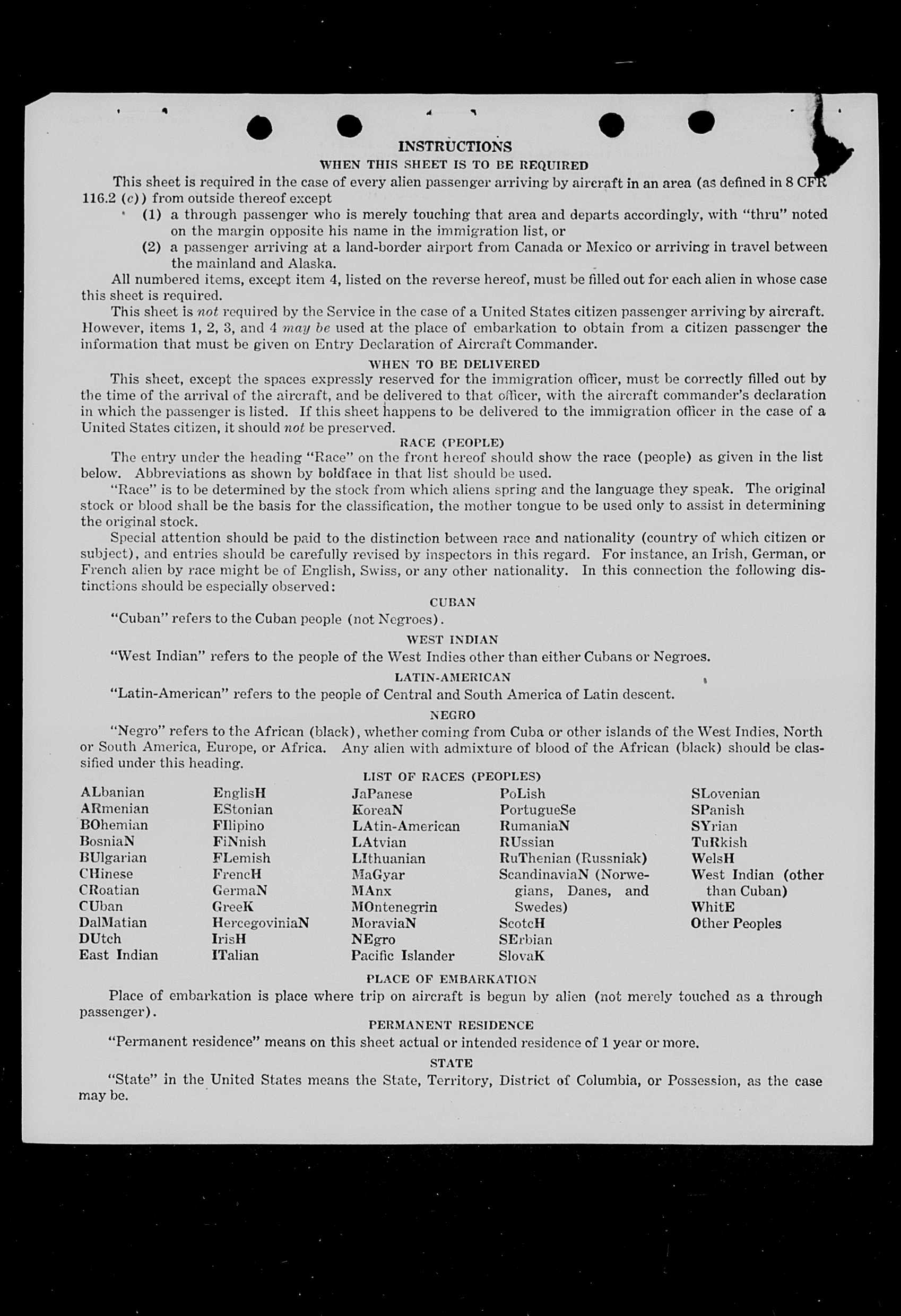 INSTRUCTIONS

WHEN THIS SHEET IS TO BE REQUIRED

This sheet is required in the case of every alien passenger arriving by aircraft in an area (as defined in 8 CFR 116.2 (c)) from outside thereof except

(1) a through passenger who is merely touching that area and departs accordingly, with "thru" noted on the margin opposite his name in the immigration list, or

(2) a passenger arriving at a land-border airport from Canada or Mexico or arriving in travel between the mainland and Alaska.

All numbered items, except item 4, listed on the reverse hereof, must be filled out for each alien in whose case this sheet is required.

This sheet is not required by the Service in the case of a United States citizen passenger arriving by aircraft. However, items 1, 2, 3, and 4 may be used at the place of embarkation to obtain from a citizen passenger the information that must be given on Entry Declaration of Aircraft Commander.

WHEN TO BE DELIVERED

This sheet, except the spaces expressly reserved for the immigration officer, must be correctly filled out by the time of the arrival of the aircraft, and be delivered to that officer, with the aircraft commander's declaration in which the passenger is listed. If this sheet happens to be delivered to the immigration officer in the case of a United States citizen, it should not be preserved.

RACE (PEOPLE)

The entry under the heading "Race" on the front hereof should show the race (people) as given in the list below. Abbreviations as shown by boldface in that list should be used.

"Race" is to be determined by the stock from which aliens spring and the language they speak. The original stock or blood shall be the basis for the classification, the mother tongue to be used only to assist in determining the original stock.

Special attention should be paid to the distinction between race and nationality (country of which citizen or subject), and entries should be carefully revised by inspectors in this regard. For instance, an Irish, German, or French alien by race might be of English, Swiss, or any other nationality. In this connection the following distinctions should be especially observed:

CUBAN

"Cuban" refers to the Cuban people (not Negroes).

WEST INDIAN

"West Indian" refers to the people of the West Indies other than either Cubans or Negroes.

LATIN-AMERICAN

"Latin-American" refers to the people of Central and South America of Latin descent.

NEGRO

"Negro" refers to the African (black), whether coming from Cuba or other islands of the West Indies, North or South America, Europe, or Africa. Any alien with admixture of blood of the African (black) should be classified under this heading.

LIST OF RACES (PEOPLES)

ALbanian
ARmenian
BOhemian
BosniaN
BUlgarian
CHinese
CRoatian
CUban
DalMatian
DUtch
East Indian

EnglisH
EStonian
FIlipino
FiNnish
FLemish
FrencH
GermaN
GreeK
HercegoviniaN
IrisH
ITalian

JaPanese
KoreaN
LAtin-American
LAtvian
LIthuanian
MaGyar
MAnx
MOntenegrin
MoraviaN
NEgro
Pacific Islander

PoLish
PortugueSe
RumaniaN
RUssian
RuThenian (Russniak)
ScandinaviaN (Norwegians, Danes, and Swedes)
ScotcH
SErbian
SlovaK

SLovenian
SPanish
SYrian
TuRkish
WelsH
West Indian (other than Cuban)
WhitE
Other Peoples

PLACE OF EMBARKATION

Place of embarkation is place where trip on aircraft is begun by alien (not merely touched as a through passenger).

PERMANENT RESIDENCE

"Permanent residence" means on this sheet actual or intended residence of 1 year or more.

STATE

"State" in the United States means the State, Territory, District of Columbia, or Possession, as the case may be.